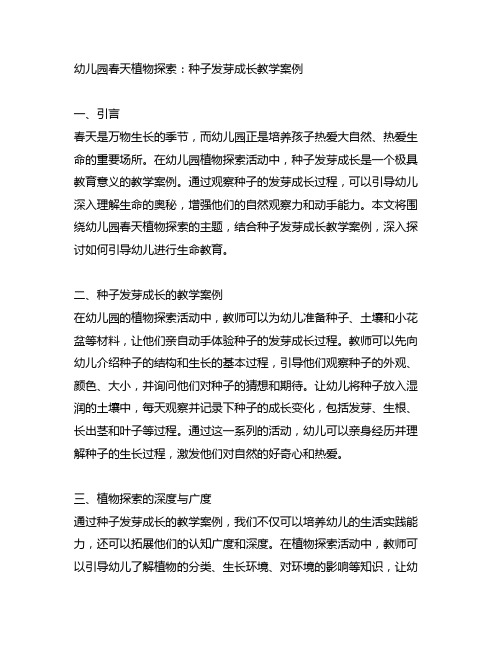 幼儿园春天植物探索：种子发芽成长教学案例

一、引言
春天是万物生长的季节，而幼儿园正是培养孩子热爱大自然、热爱生命的重要场所。在幼儿园植物探索活动中，种子发芽成长是一个极具教育意义的教学案例。通过观察种子的发芽成长过程，可以引导幼儿深入理解生命的奥秘，增强他们的自然观察力和动手能力。本文将围绕幼儿园春天植物探索的主题，结合种子发芽成长教学案例，深入探讨如何引导幼儿进行生命教育。

二、种子发芽成长的教学案例
在幼儿园的植物探索活动中，教师可以为幼儿准备种子、土壤和小花盆等材料，让他们亲自动手体验种子的发芽成长过程。教师可以先向幼儿介绍种子的结构和生长的基本过程，引导他们观察种子的外观、颜色、大小，并询问他们对种子的猜想和期待。让幼儿将种子放入湿润的土壤中，每天观察并记录下种子的成长变化，包括发芽、生根、长出茎和叶子等过程。通过这一系列的活动，幼儿可以亲身经历并理解种子的生长过程，激发他们对自然的好奇心和热爱。

三、植物探索的深度与广度
通过种子发芽成长的教学案例，我们不仅可以培养幼儿的生活实践能力，还可以拓展他们的认知广度和深度。在植物探索活动中，教师可以引导幼儿了解植物的分类、生长环境、对环境的影响等知识，让幼